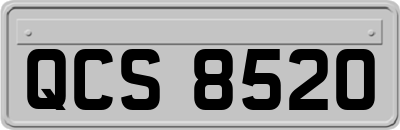 QCS 8520